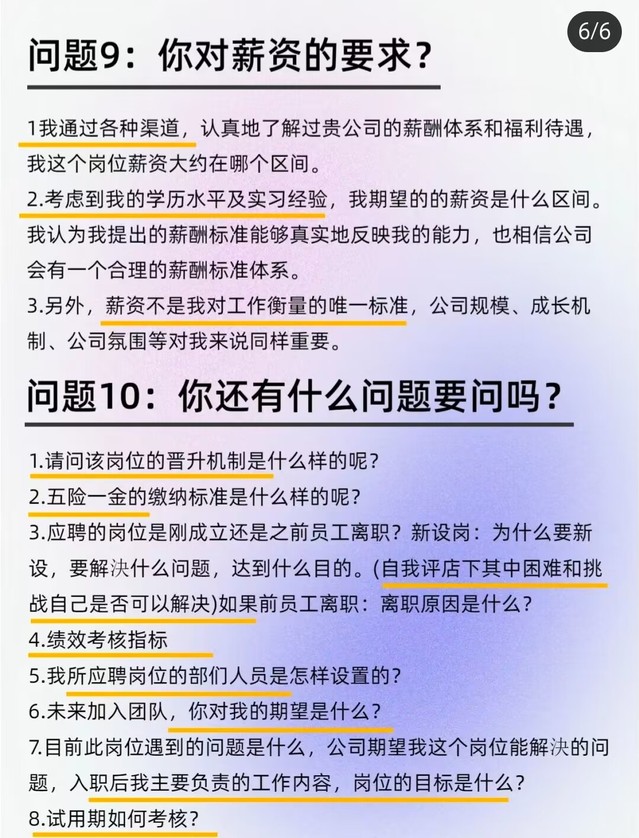 6/6

问题9：你对薪资的要求？

1我通过各种渠道，认真地了解过贵公司的薪酬体系和福利待遇，我这个岗位薪资大约在哪个区间。

2.考虑到我的学历水平及实习经验，我期望的的薪资是什么区间。我认为我提出的薪酬标准能够真实地反映我的能力，也相信公司会有一个合理的薪酬标准体系。

3.另外，薪资不是我对工作衡量的唯一标准，公司规模、成长机制、公司氛围等对我来说同样重要。

问题10：你还有什么问题要问吗？

1.请问该岗位的晋升机制是什么样的呢？

2.五险一金的缴纳标准是什么样的呢？

3.应聘的岗位是刚成立还是之前员工离职？新设岗：为什么要新设，要解决什么问题，达到什么目的。(自我评店下其中困难和挑战自己是否可以解决)如果前员工离职：离职原因是什么？

4.绩效考核指标

5.我所应聘岗位的部门人员是怎样设置的？

6.未来加入团队，你对我的期望是什么？

7.目前此岗位遇到的问题是什么，公司期望我这个岗位能解决的问题，入职后我主要负责的工作内容，岗位的目标是什么？

8.试用期如何考核？